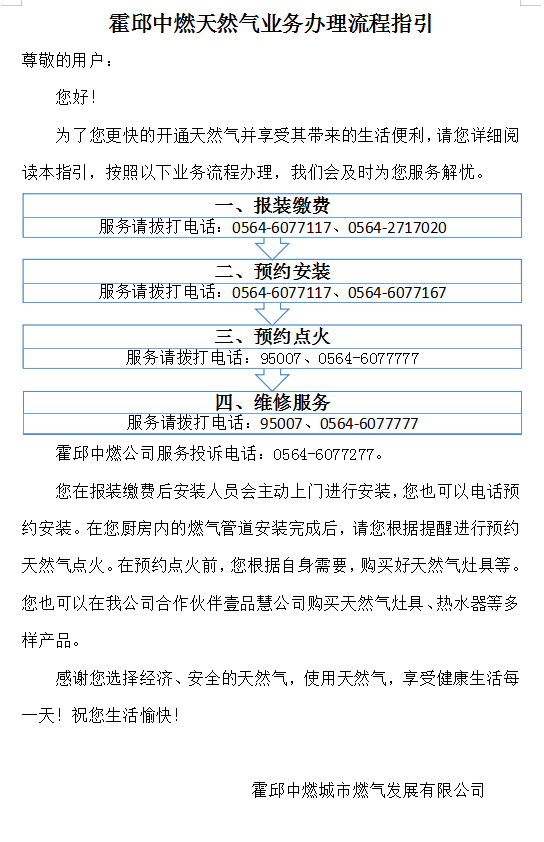 霍邱中燃天然气业务办理流程指引

尊敬的用户：

您好！

为了您更快的开通天然气并享受其带来的生活便利，请您详细阅读本指引，按照以下业务流程办理，我们会及时为您服务解忧。

一、报装缴费
服务请拨打电话：0564-6077117、0564-2717020

二、预约安装
服务请拨打电话：0564-6077117、0564-6077167

三、预约点火
服务请拨打电话：95007、0564-6077777

四、维修服务
服务请拨打电话：95007、0564-6077777

霍邱中燃公司服务投诉电话：0564-6077277。

您在报装缴费后安装人员会主动上门进行安装，您也可以电话预约安装。在您厨房内的燃气管道安装完成后，请您根据提醒进行预约天然气点火。在预约点火前，您根据自身需要，购买好天然气灶具等。您也可以在我公司合作伙伴壹品慧公司购买天然气灶具、热水器等多样产品。

感谢您选择经济、安全的天然气，使用天然气，享受健康生活每一天！祝您生活愉快！

霍邱中燃城市燃气发展有限公司